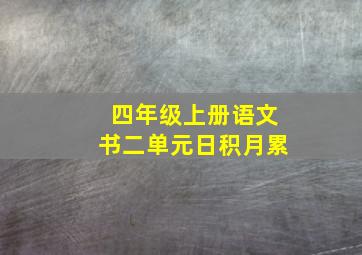 四年级上册语文
书二单元日积月累